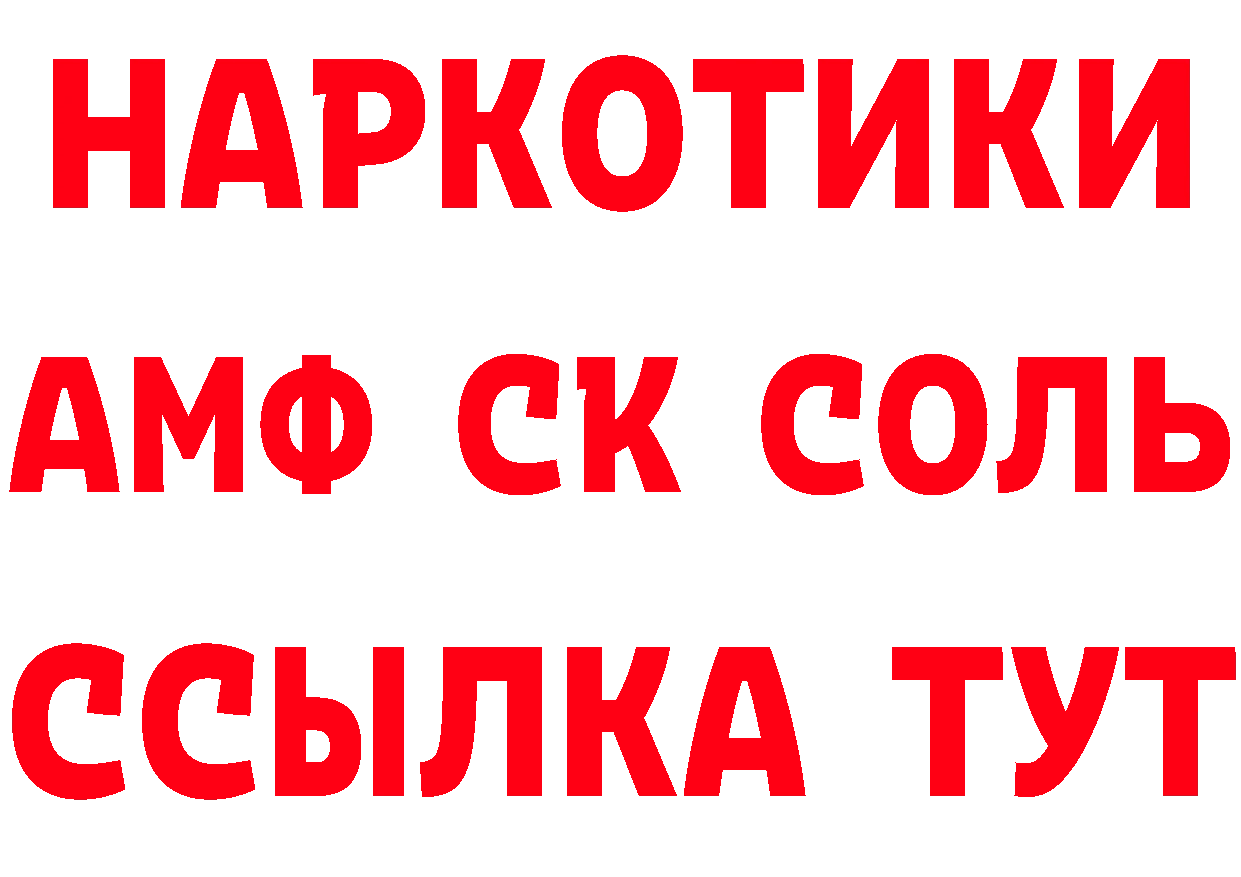 НАРКОТИКИ

АМФ СК СОЛЬ

ССЫЛКА ТУТ